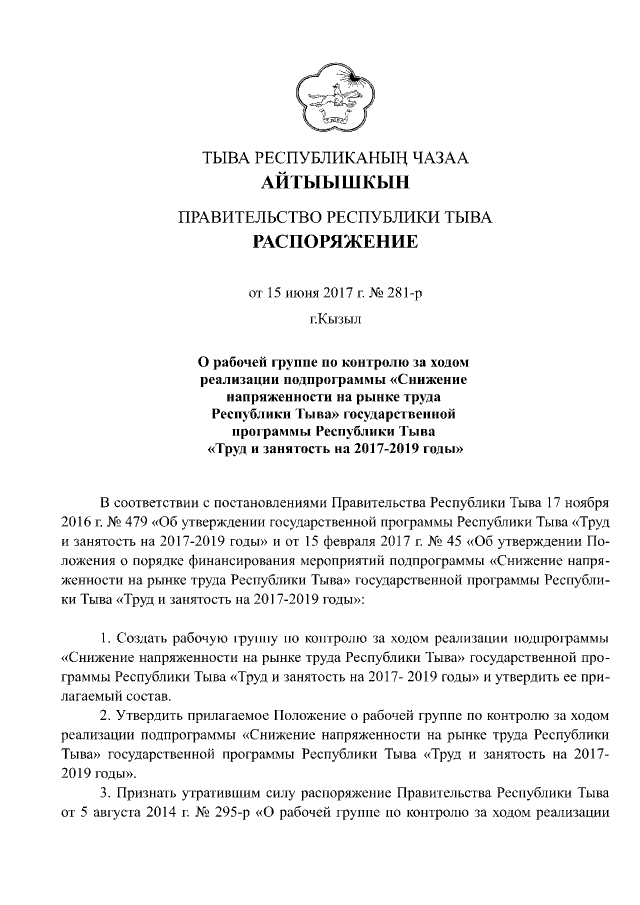 ТЫВА РЕСПУБЛИКАНЫҢ ЧАЗАА
АЙТЫЫШКЫН

ПРАВИТЕЛЬСТВО РЕСПУБЛИКИ ТЫВА
РАСПОРЯЖЕНИЕ

от 15 июня 2017 г. № 281-р
г.Кызыл

О рабочей группе по контролю за ходом реализации подпрограммы «Снижение напряженности на рынке труда Республики Тыва» государственной программы Республики Тыва «Труд и занятость на 2017-2019 годы»

В соответствии с постановлениями Правительства Республики Тыва 17 ноября 2016 г. № 479 «Об утверждении государственной программы Республики Тыва «Труд и занятость на 2017-2019 годы» и от 15 февраля 2017 г. № 45 «Об утверждении Положения о порядке финансирования мероприятий подпрограммы «Снижение напряженности на рынке труда Республики Тыва» государственной программы Республики Тыва «Труд и занятость на 2017-2019 годы»:

1. Создать рабочую группу по контролю за ходом реализации подпрограммы «Снижение напряженности на рынке труда Республики Тыва» государственной программы Республики Тыва «Труд и занятость на 2017- 2019 годы» и утвердить ее прилагаемый состав.

2. Утвердить прилагаемое Положение о рабочей группе по контролю за ходом реализации подпрограммы «Снижение напряженности на рынке труда Республики Тыва» государственной программы Республики Тыва «Труд и занятость на 2017-2019 годы».

3. Признать утратившим силу распоряжение Правительства Республики Тыва от 5 августа 2014 г. № 295-р «О рабочей группе по контролю за ходом реализации